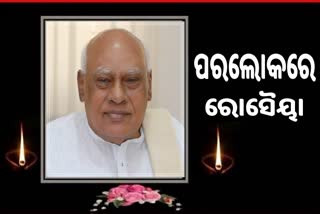 ପରଲୋକରେ
ରୋସେୟା